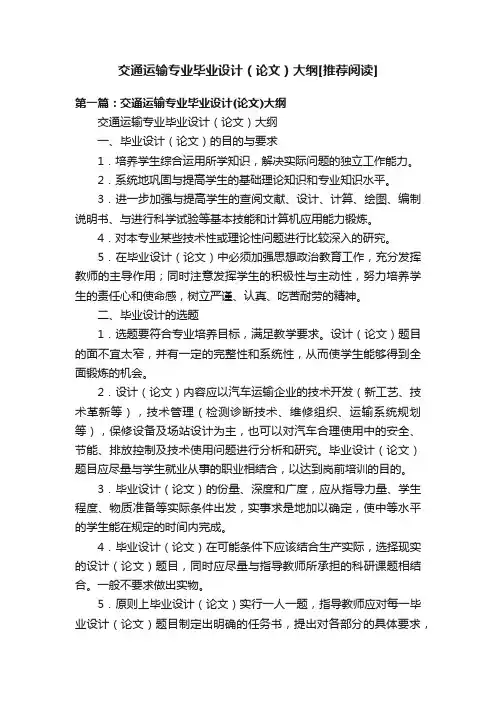 交通运输专业毕业设计（论文）大纲[推荐阅读]

第一篇：交通运输专业毕业设计(论文)大纲

交通运输专业毕业设计（论文）大纲

一、毕业设计（论文）的目的与要求

1．培养学生综合运用所学知识，解决实际问题的独立工作能力。

2．系统地巩固与提高学生的基础理论知识和专业知识水平。

3．进一步加强与提高学生的查阅文献、设计、计算、绘图、编制说明书、与进行科学试验等基本技能和计算机应用能力锻炼。

4．对本专业某些技术性或理论性问题进行比较深入的研究。

5．在毕业设计（论文）中必须加强思想政治教育工作，充分发挥教师的主导作用；同时注意发挥学生的积极性与主动性，努力培养学生的责任心和使命感，树立严谨、认真、吃苦耐劳的精神。

二、毕业设计的选题

1．选题要符合专业培养目标，满足教学要求。设计（论文）题目的面不宜太窄，并有一定的完整性和系统性，从而使学生能够得到全面锻炼的机会。

2．设计（论文）内容应以汽车运输企业的技术开发（新工艺、技术革新等），技术管理（检测诊断技术、维修组织、运输系统规划等），保修设备及场站设计为主，也可以对汽车合理使用中的安全、节能、排放控制及技术使用问题进行分析和研究。毕业设计（论文）题目应尽量与学生就业从事的职业相结合，以达到岗前培训的目的。

3．毕业设计（论文）的份量、深度和广度，应从指导力量、学生程度、物质准备等实际条件出发，实事求是地加以确定，使中等水平的学生能在规定的时间内完成。

4．毕业设计（论文）在可能条件下应该结合生产实际，选择现实的设计（论文）题目，同时应尽量与指导教师所承担的科研课题相结合。一般不要求做出实物。

5．原则上毕业设计（论文）实行一人一题，指导教师应对每一毕业设计（论文）题目制定出明确的任务书，提出对各部分的具体要求，